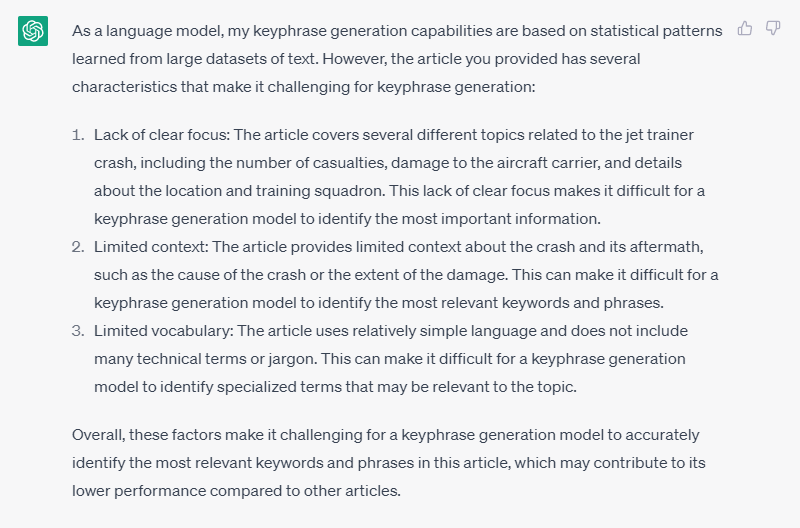 As a language model, my keyphrase generation capabilities are based on statistical patterns learned from large datasets of text. However, the article you provided has several characteristics that make it challenging for keyphrase generation:

1. Lack of clear focus: The article covers several different topics related to the jet trainer crash, including the number of casualties, damage to the aircraft carrier, and details about the location and training squadron. This lack of clear focus makes it difficult for a keyphrase generation model to identify the most important information.
2. Limited context: The article provides limited context about the crash and its aftermath, such as the cause of the crash or the extent of the damage. This can make it difficult for a keyphrase generation model to identify the most relevant keywords and phrases.
3. Limited vocabulary: The article uses relatively simple language and does not include many technical terms or jargon. This can make it difficult for a keyphrase generation model to identify specialized terms that may be relevant to the topic.

Overall, these factors make it challenging for a keyphrase generation model to accurately identify the most relevant keywords and phrases in this article, which may contribute to its lower performance compared to other articles.